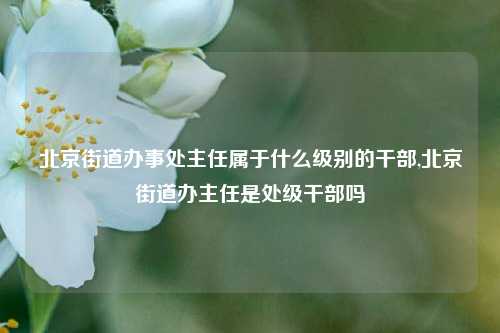 北京街道办事处主任属于什么级别的干部,北京街道办主任是处级干部吗